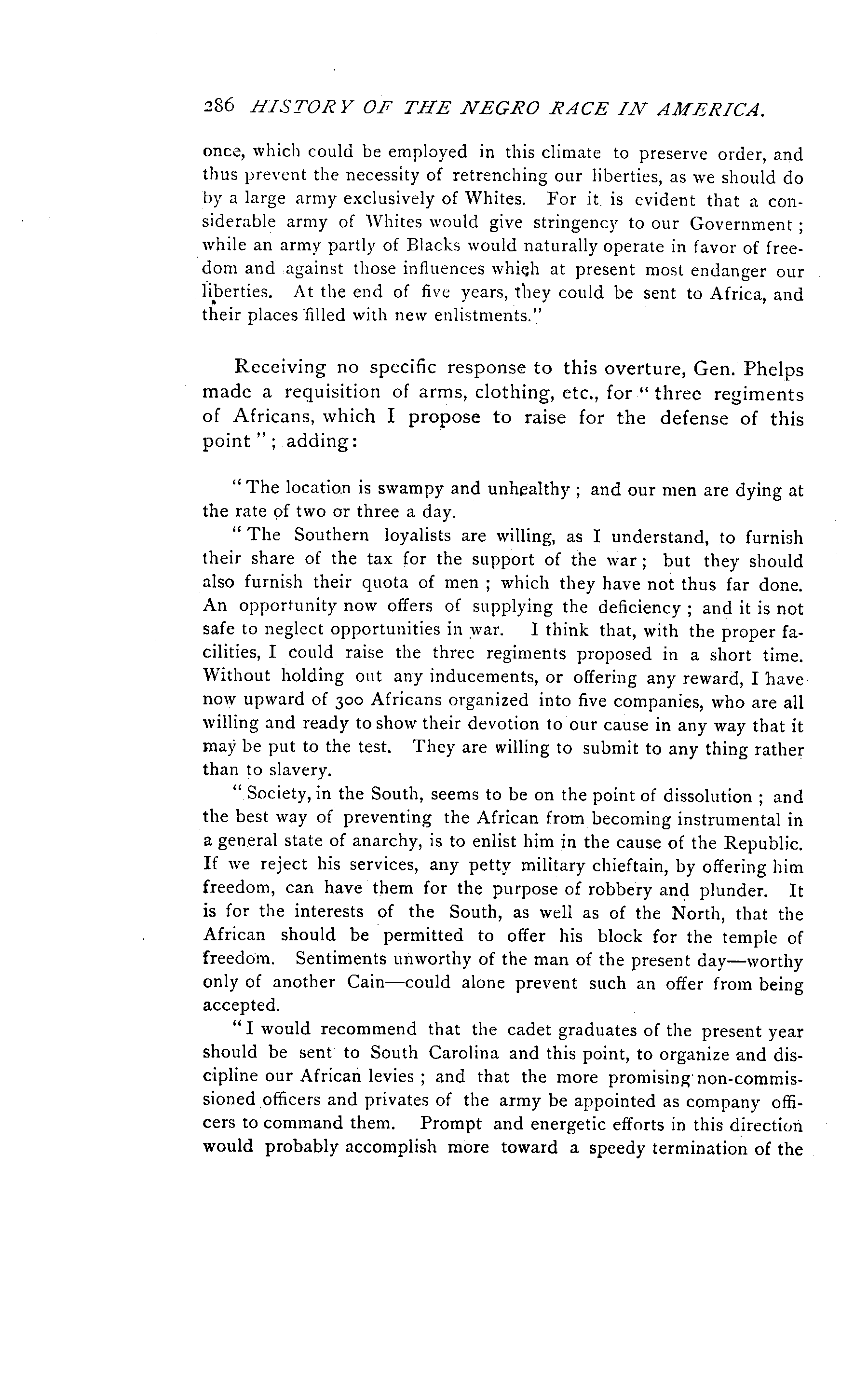 286 HISTORY OF THE NEGRO RACE IN AMERICA.

once, which could be employed in this climate to preserve order, and thus prevent the necessity of retrenching our liberties, as we should do by a large army exclusively of Whites. For it is evident that a considerable army of Whites would give stringency to our Government; while an army partly of Blacks would naturally operate in favor of freedom and against those influences which at present most endanger our liberties. At the end of five years, they could be sent to Africa, and their places filled with new enlistments."

Receiving no specific response to this overture, Gen. Phelps made a requisition of arms, clothing, etc., for "three regiments of Africans, which I propose to raise for the defense of this point"; adding:

"The location is swampy and unhealthy; and our men are dying at the rate of two or three a day.

"The Southern loyalists are willing, as I understand, to furnish their share of the tax for the support of the war; but they should also furnish their quota of men; which they have not thus far done. An opportunity now offers of supplying the deficiency; and it is not safe to neglect opportunities in war. I think that, with the proper facilities, I could raise the three regiments proposed in a short time. Without holding out any inducements, or offering any reward, I have now upward of 300 Africans organized into five companies, who are all willing and ready to show their devotion to our cause in any way that it may be put to the test. They are willing to submit to any thing rather than to slavery.

"Society, in the South, seems to be on the point of dissolution; and the best way of preventing the African from becoming instrumental in a general state of anarchy, is to enlist him in the cause of the Republic. If we reject his services, any petty military chieftain, by offering him freedom, can have them for the purpose of robbery and plunder. It is for the interests of the South, as well as of the North, that the African should be permitted to offer his block for the temple of freedom. Sentiments unworthy of the man of the present day—worthy only of another Cain—could alone prevent such an offer from being accepted.

"I would recommend that the cadet graduates of the present year should be sent to South Carolina and this point, to organize and discipline our African levies; and that the more promising non-commissioned officers and privates of the army be appointed as company officers to command them. Prompt and energetic efforts in this direction would probably accomplish more toward a speedy termination of the